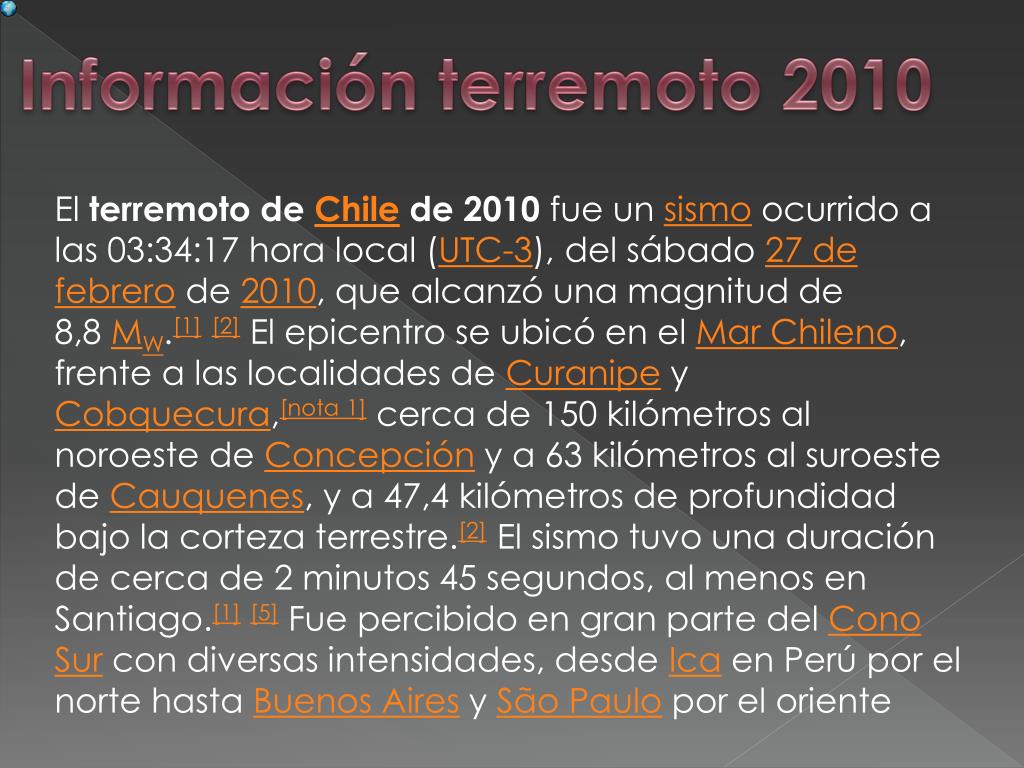 Información terremoto 2010

El terremoto de Chile de 2010 fue un sismo ocurrido a las 03:34:17 hora local (UTC-3), del sábado 27 de febrero de 2010, que alcanzó una magnitud de 8,8 $M_W$.[1] [2] El epicentro se ubicó en el Mar Chileno, frente a las localidades de Curanipe y Cobquecura,[nota 1] cerca de 150 kilómetros al noroeste de Concepción y a 63 kilómetros al suroeste de Cauquenes, y a 47,4 kilómetros de profundidad bajo la corteza terrestre.[2] El sismo tuvo una duración de cerca de 2 minutos 45 segundos, al menos en Santiago.[1] [5] Fue percibido en gran parte del Cono Sur con diversas intensidades, desde Ica en Perú por el norte hasta Buenos Aires y São Paulo por el oriente